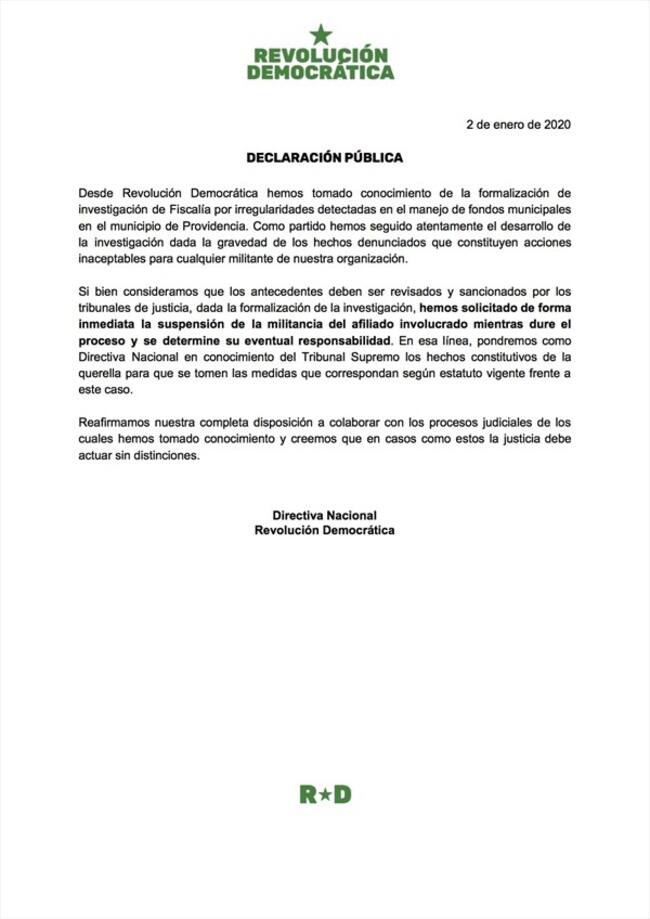 REVOLUCIÓN DEMOCRÁTICA

2 de enero de 2020

DECLARACIÓN PÚBLICA

Desde Revolución Democrática hemos tomado conocimiento de la formalización de investigación de Fiscalía por irregularidades detectadas en el manejo de fondos municipales en el municipio de Providencia. Como partido hemos seguido atentamente el desarrollo de la investigación dada la gravedad de los hechos denunciados que constituyen acciones inaceptables para cualquier militante de nuestra organización.

Si bien consideramos que los antecedentes deben ser revisados y sancionados por los tribunales de justicia, dada la formalización de la investigación, hemos solicitado de forma inmediata la suspensión de la militancia del afiliado involucrado mientras dure el proceso y se determine su eventual responsabilidad. En esa línea, pondremos como Directiva Nacional en conocimiento del Tribunal Supremo los hechos constitutivos de la querella para que se tomen las medidas que correspondan según estatuto vigente frente a este caso.

Reafirmamos nuestra completa disposición a colaborar con los procesos judiciales de los cuales hemos tomado conocimiento y creemos que en casos como estos la justicia debe actuar sin distinciones.

Directiva Nacional
Revolución Democrática

R★D